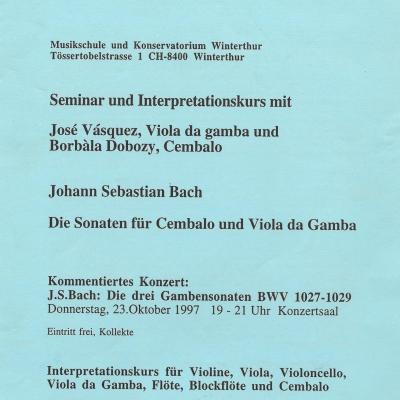 Musikschule und Konservatorium Winterthur
Tössertobelstrasse 1 CH-8400 Winterthur

Seminar und Interpretationskurs mit

José Vásquez, Viola da gamba und
Borbàla Dobozy, Cembalo

Johann Sebastian Bach

Die Sonaten für Cembalo und Viola da Gamba

Kommentiertes Konzert:
J.S.Bach: Die drei Gambensonaten BWV 1027-1029
Donnerstag, 23.Oktober 1997 19 - 21 Uhr Konzertsaal

Eintritt frei, Kollekte

Interpretationskurs für Violine, Viola, Violoncello, Viola da Gamba, Flöte, Blockflöte und Cembalo